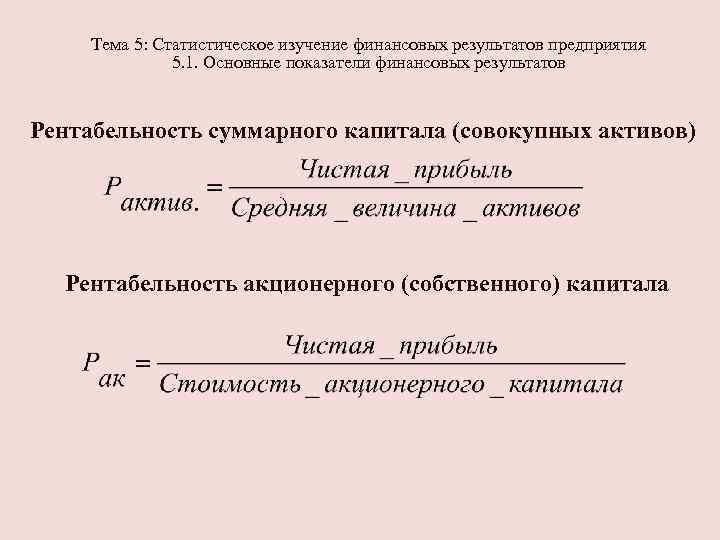 Тема 5: Статистическое изучение финансовых результатов предприятия
5.1. Основные показатели финансовых результатов

Рентабельность суммарного капитала (совокупных активов)

$P_{актив.} = \frac{Чистая\_прибыль}{Средняя\_величина\_активов}$

Рентабельность акционерного (собственного) капитала

$P_{ак} = \frac{Чистая\_прибыль}{Стоимость\_акционерного\_капитала}$